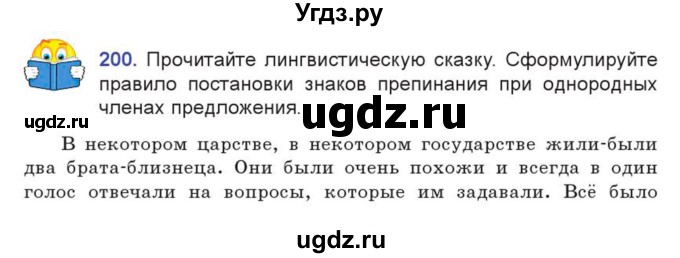 Угдз.ру

200. Прочитайте лингвистическую сказку. Сформулируйте правило постановки знаков препинания при однородных членах предложения.

ugdz.ru

ugdz.ru

В некотором царстве, в некотором государстве жили-были два брата-близнеца. Они были очень похожи и всегда в один голос отвечали на вопросы, которые им задавали. Всё было

ugdz.ru